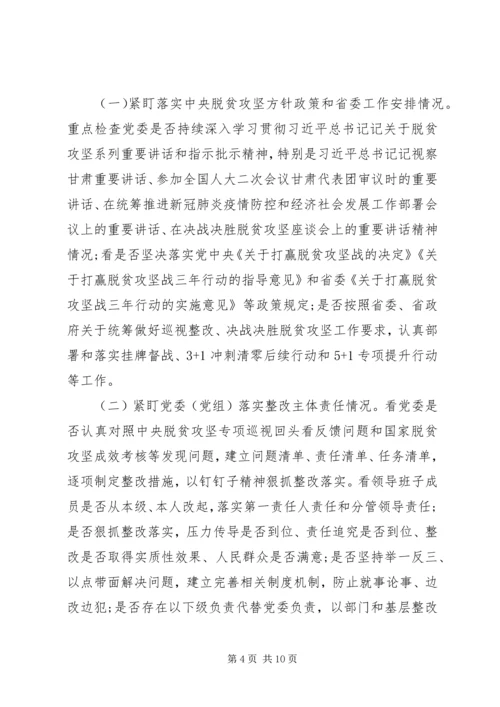 （一）紧盯落实中央脱贫攻坚方针政策和省委工作安排情况。重点检查党委是否持续深入学习贯彻习近平总书记记关于脱贫攻坚系列重要讲话和指示批示精神，特别是习近平总书记记视察甘肃重要讲话、参加全国人大二次会议甘肃代表团审议时的重要讲话、在统筹推进新冠肺炎疫情防控和经济社会发展工作部署会议上的重要讲话、在决战决胜脱贫攻坚座谈会上的重要讲话精神情况；看是否坚决落实党中央《关于打赢脱贫攻坚战的决定》《关于打赢脱贫攻坚战三年行动的指导意见》和省委《关于打赢脱贫攻坚战三年行动的实施意见》等政策规定；是否按照省委、省政府关于统筹做好巡视整改、决战决胜脱贫攻坚工作要求，认真部署和落实挂牌督战、3+1冲刺清零后续行动和5+1专项提升行动等工作。

（二）紧盯党委（党组）落实整改主体责任情况。看党委是否认真对照中央脱贫攻坚专项巡视回头看反馈问题和国家脱贫攻坚成效考核等发现问题，建立问题清单、责任清单、任务清单，逐项制定整改措施，以钉钉子精神狠抓整改落实。看领导班子成员是否从本级、本人改起，落实第一责任人责任和分管领导责任；是否狠抓整改落实，压力传导是否到位、责任追究是否到位、整改是否取得实质性效果、人民群众是否满意；是否坚持举一反三、以点带面解决问题，建立完善相关制度机制，防止就事论事、边改边犯；是否存在以下级负责代替党委负责，以部门和基层整改

第4页 共10页